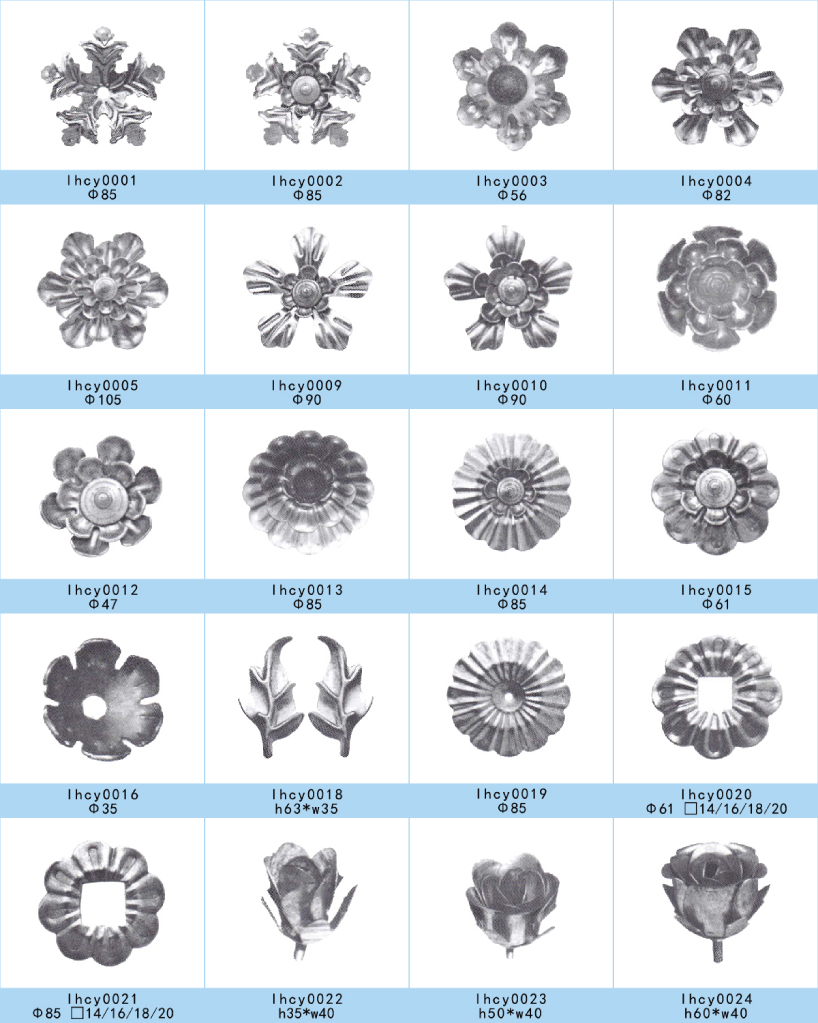 lhcy0001
Φ85

lhcy0002
Φ85

lhcy0003
Φ56

lhcy0004
Φ82

lhcy0005
Φ105

lhcy0009
Φ90

lhcy0010
Φ90

lhcy0011
Φ60

lhcy0012
Φ47

lhcy0013
Φ85

lhcy0014
Φ85

lhcy0015
Φ61

lhcy0016
Φ35

lhcy0018
h63*w35

lhcy0019
Φ85

lhcy0020
Φ61 □14/16/18/20

lhcy0021
Φ85 □14/16/18/20

lhcy0022
h35*w40

lhcy0023
h50*w40

lhcy0024
h60*w40